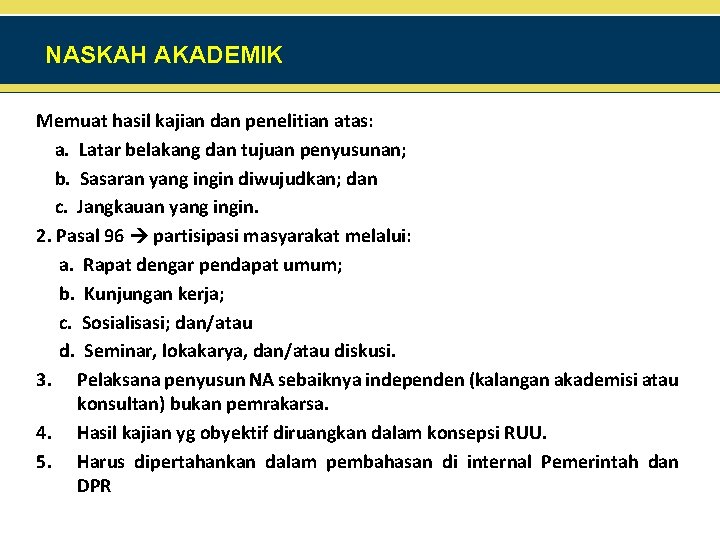 NASKAH AKADEMIK

Memuat hasil kajian dan penelitian atas:
a. Latar belakang dan tujuan penyusunan;
b. Sasaran yang ingin diwujudkan; dan
c. Jangkauan yang ingin.
2. Pasal 96 → partisipasi masyarakat melalui:
a. Rapat dengar pendapat umum;
b. Kunjungan kerja;
c. Sosialisasi; dan/atau
d. Seminar, lokakarya, dan/atau diskusi.
3. Pelaksana penyusun NA sebaiknya independen (kalangan akademisi atau konsultan) bukan pemrakarsa.
4. Hasil kajian yg obyektif diruangkan dalam konsepsi RUU.
5. Harus dipertahankan dalam pembahasan di internal Pemerintah dan DPR